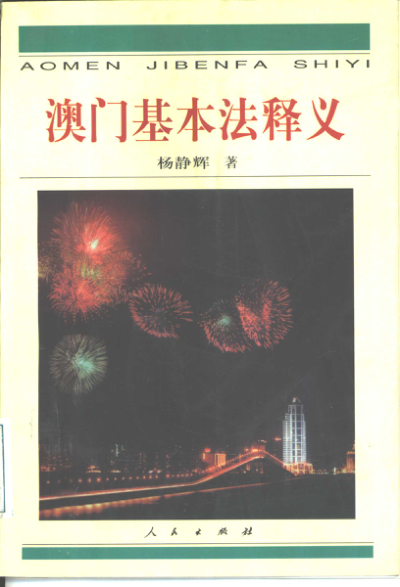 AOMEN JIBENFA SHIYI

澳门基本法释义

杨静辉 著

人民出版社